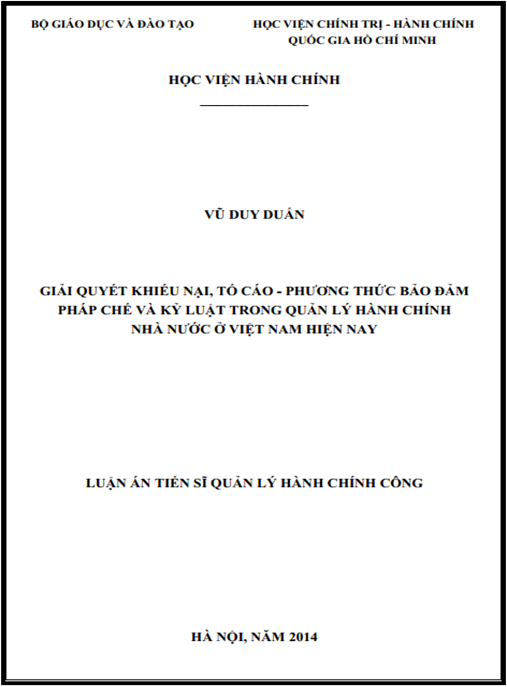 BỘ GIÁO DỤC VÀ ĐÀO TẠO

HỌC VIỆN CHÍNH TRỊ - HÀNH CHÍNH QUỐC GIA HỒ CHÍ MINH

HỌC VIỆN HÀNH CHÍNH

VŨ DUY DUẨN

GIẢI QUYẾT KHIẾU NẠI, TỐ CÁO - PHƯƠNG THỨC BẢO ĐẢM PHÁP CHẾ VÀ KỶ LUẬT TRONG QUẢN LÝ HÀNH CHÍNH NHÀ NƯỚC Ở VIỆT NAM HIỆN NAY

LUẬN ÁN TIẾN SĨ QUẢN LÝ HÀNH CHÍNH CÔNG

HÀ NỘI, NĂM 2014